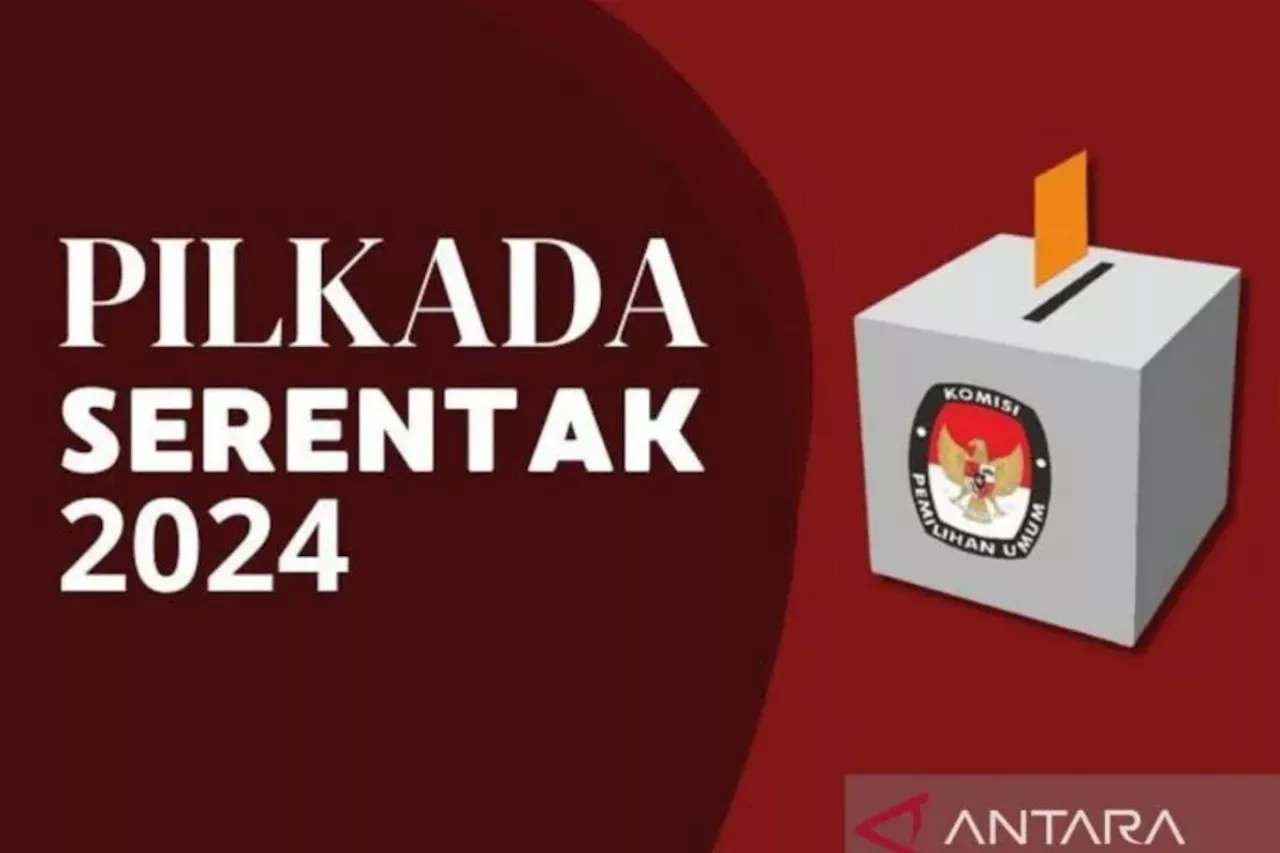 PILKADA
SERENTAK
2024

KOMISI
PEMILIHAN UMUM

ANTARA